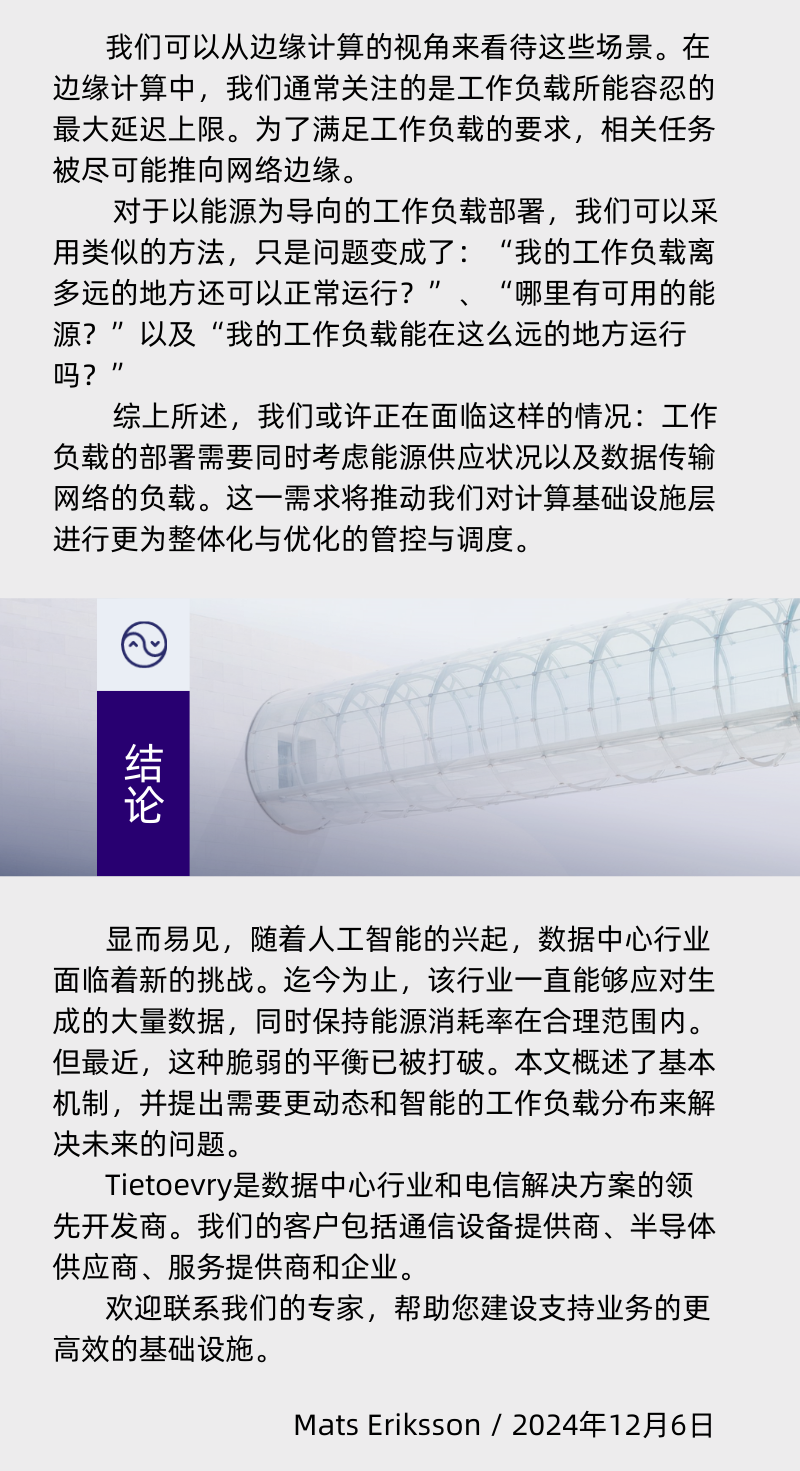 我们可以从边缘计算的视角来看待这些场景。在边缘计算中，我们通常关注的是工作负载所能容忍的最大延迟上限。为了满足工作负载的要求，相关任务被尽可能推向网络边缘。

对于以能源为导向的工作负载部署，我们可以采用类似的方法，只是问题变成了：“我的工作负载离多远的地方还可以正常运行？”、“哪里有可用的能源？”以及“我的工作负载能在这么远的地方运行吗？”

综上所述，我们或许正在面临这样的情况：工作负载的部署需要同时考虑能源供应状况以及数据传输网络的负载。这一需求将推动我们对计算基础设施层进行更为整体化与优化的管控与调度。

结论

显而易见，随着人工智能的兴起，数据中心行业面临着新的挑战。迄今为止，该行业一直能够应对生成的大量数据，同时保持能源消耗率在合理范围内。但最近，这种脆弱的平衡已被打破。本文概述了基本机制，并提出需要更动态和智能的工作负载分布来解决未来的问题。

Tietoevry是数据中心行业和电信解决方案的领先开发商。我们的客户包括通信设备提供商、半导体供应商、服务提供商和企业。

欢迎联系我们的专家，帮助您建设支持业务的更高效的基础设施。

Mats Eriksson / 2024年12月6日